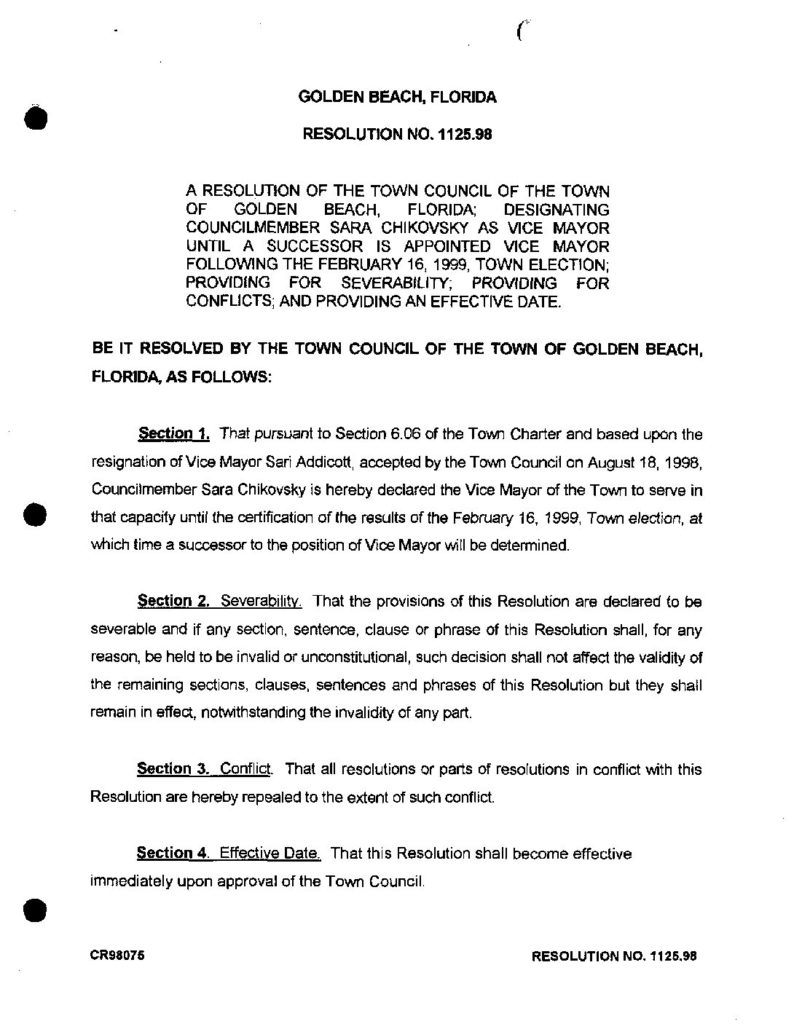 GOLDEN BEACH, FLORIDA

RESOLUTION NO. 1125.98

A RESOLUTION OF THE TOWN COUNCIL OF THE TOWN OF GOLDEN BEACH, FLORIDA; DESIGNATING COUNCILMEMBER SARA CHIKOVSKY AS VICE MAYOR UNTIL A SUCCESSOR IS APPOINTED VICE MAYOR FOLLOWING THE FEBRUARY 16, 1999, TOWN ELECTION; PROVIDING FOR SEVERABILITY; PROVIDING FOR CONFLICTS; AND PROVIDING AN EFFECTIVE DATE.

BE IT RESOLVED BY THE TOWN COUNCIL OF THE TOWN OF GOLDEN BEACH, FLORIDA, AS FOLLOWS:

Section 1. That pursuant to Section 6.06 of the Town Charter and based upon the resignation of Vice Mayor Sari Addicott, accepted by the Town Council on August 18, 1998, Councilmember Sara Chikovsky is hereby declared the Vice Mayor of the Town to serve in that capacity until the certification of the results of the February 16, 1999, Town election, at which time a successor to the position of Vice Mayor will be determined.

Section 2. Severability. That the provisions of this Resolution are declared to be severable and if any section, sentence, clause or phrase of this Resolution shall, for any reason, be held to be invalid or unconstitutional, such decision shall not affect the validity of the remaining sections, clauses, sentences and phrases of this Resolution but they shall remain in effect, notwithstanding the invalidity of any part.

Section 3. Conflict. That all resolutions or parts of resolutions in conflict with this Resolution are hereby repealed to the extent of such conflict.

Section 4. Effective Date. That this Resolution shall become effective immediately upon approval of the Town Council.

CR98075

RESOLUTION NO. 1125.98